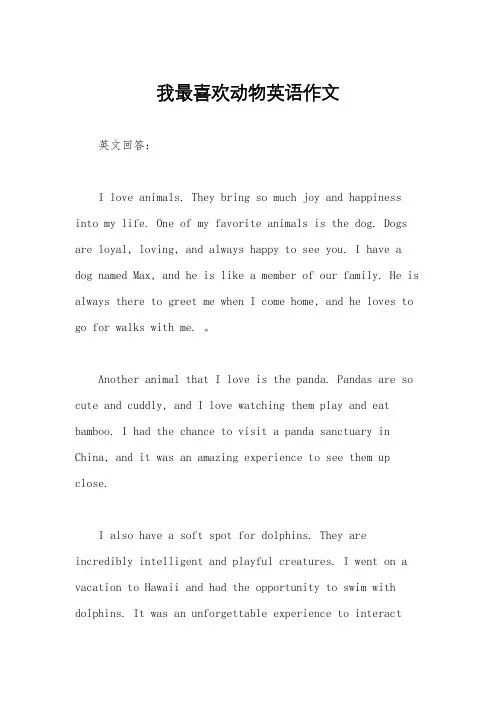 我最喜欢动物英语作文

英文回答：

I love animals. They bring so much joy and happiness into my life. One of my favorite animals is the dog. Dogs are loyal, loving, and always happy to see you. I have a dog named Max, and he is like a member of our family. He is always there to greet me when I come home, and he loves to go for walks with me. 。

Another animal that I love is the panda. Pandas are so cute and cuddly, and I love watching them play and eat bamboo. I had the chance to visit a panda sanctuary in China, and it was an amazing experience to see them up close.

I also have a soft spot for dolphins. They are incredibly intelligent and playful creatures. I went on a vacation to Hawaii and had the opportunity to swim with dolphins. It was an unforgettable experience to interact